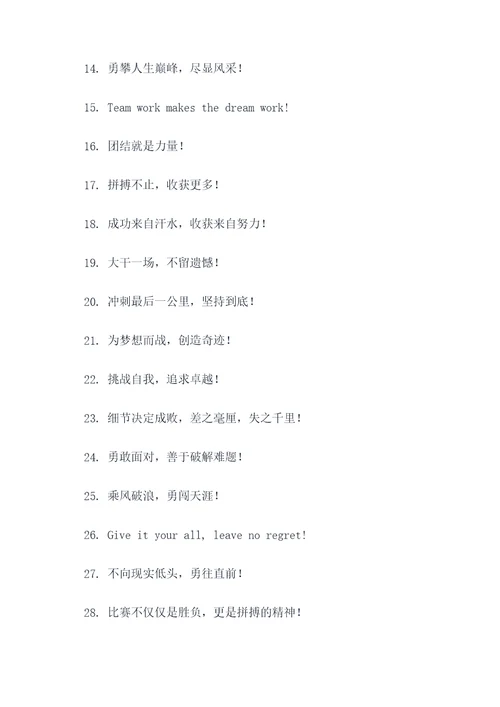 14. 勇攀人生巅峰，尽显风采！

15. Team work makes the dream work!

16. 团结就是力量！

17. 拼搏不止，收获更多！

18. 成功来自汗水，收获来自努力！

19. 大干一场，不留遗憾！

20. 冲刺最后一公里，坚持到底！

21. 为梦想而战，创造奇迹！

22. 挑战自我，追求卓越！

23. 细节决定成败，差之毫厘，失之千里！

24. 勇敢面对，善于破解难题！

25. 乘风破浪，勇闯天涯！

26. Give it your all, leave no regret!

27. 不向现实低头，勇往直前！

28. 比赛不仅仅是胜负，更是拼搏的精神！